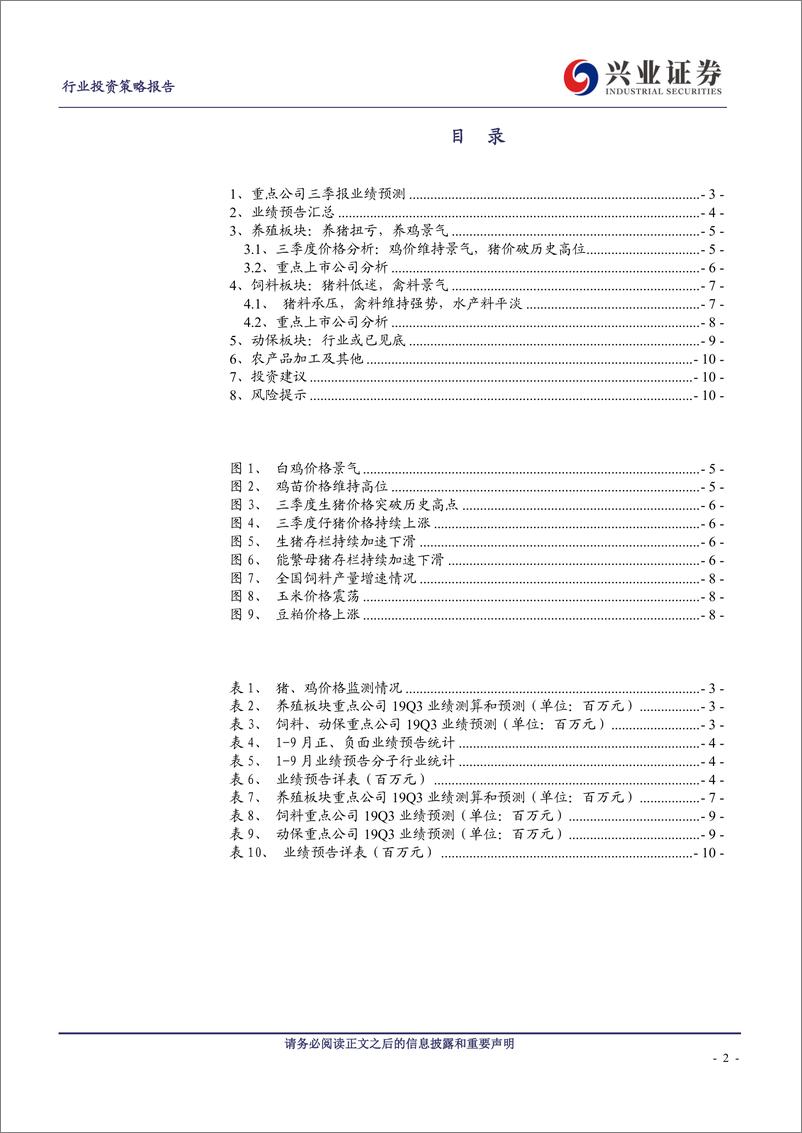 行业投资策略报告

兴业证券 INDUSTRIAL SECURITIES

目 录

1、重点公司三季报业绩预测 - 3 -
2、业绩预告汇总 - 4 -
3、养殖板块：养猪扭亏，养鸡景气 - 5 -
3.1、三季度价格分析：鸡价维持景气，猪价破历史高位 - 5 -
3.2、重点上市公司分析 - 6 -
4、饲料板块：猪料低迷，禽料景气 - 7 -
4.1、 猪料承压，禽料维持强势，水产料平淡 - 7 -
4.2、重点上市公司分析 - 8 -
5、动保板块：行业或已见底 - 9 -
6、农产品加工及其他 - 10 -
7、投资建议 - 10 -
8、风险提示 - 10 -

图 1、 白鸡价格景气 - 5 -
图 2、 鸡苗价格维持高位 - 5 -
图 3、 三季度生猪价格突破历史高点 - 6 -
图 4、 三季度仔猪价格持续上涨 - 6 -
图 5、 生猪存栏持续加速下滑 - 6 -
图 6、 能繁母猪存栏持续加速下滑 - 6 -
图 7、 全国饲料产量增速情况 - 8 -
图 8、 玉米价格震荡 - 8 -
图 9、 豆粕价格上涨 - 8 -

表 1、 猪、鸡价格监测情况 - 3 -
表 2、 养殖板块重点公司 19Q3 业绩测算和预测（单位：百万元） - 3 -
表 3、 饲料、动保重点公司 19Q3 业绩预测（单位：百万元） - 3 -
表 4、 1-9 月正、负面业绩预告统计 - 4 -
表 5、 1-9 月业绩预告分子行业统计 - 4 -
表 6、 业绩预告详表（百万元） - 4 -
表 7、 养殖板块重点公司 19Q3 业绩测算和预测（单位：百万元） - 7 -
表 8、 饲料重点公司 19Q3 业绩预测（单位：百万元） - 9 -
表 9、 动保重点公司 19Q3 业绩预测（单位：百万元） - 9 -
表 10、 业绩预告详表（百万元） - 10 -

请务必阅读正文之后的信息披露和重要声明

- 2 -